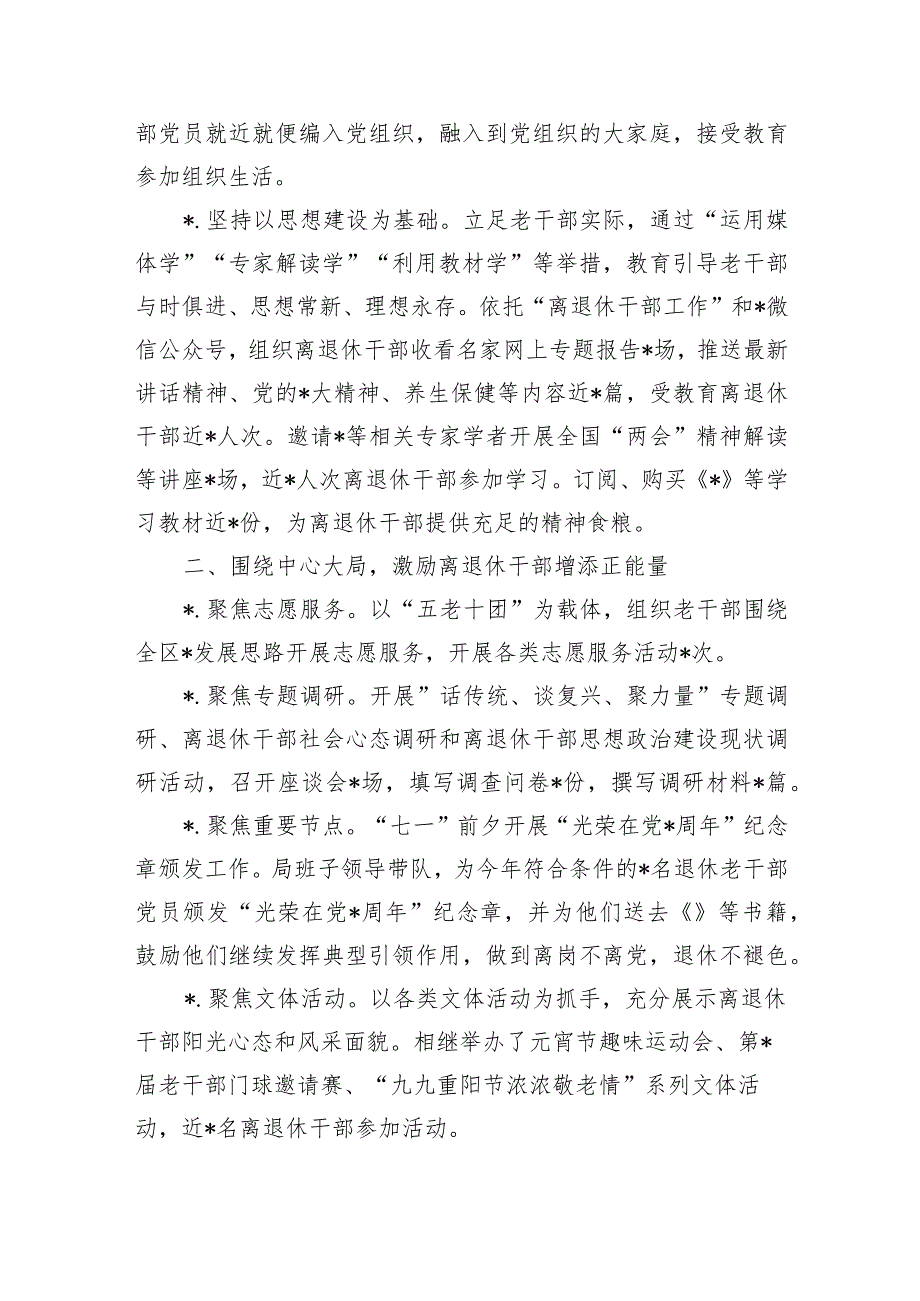 部党员就近就便编入党组织，融入到党组织的大家庭，接受教育参加组织生活。

*.坚持以思想建设为基础。立足老干部实际，通过“运用媒体学”“专家解读学”“利用教材学”等举措，教育引导老干部与时俱进、思想常新、理想永存。依托“离退休干部工作”和*微信公众号，组织离退休干部收看名家网上专题报告*场，推送最新讲话精神、党的*大精神、养生保健等内容近*篇，受教育离退休干部近*人次。邀请*等相关专家学者开展全国“两会”精神解读等讲座*场，近*人次离退休干部参加学习。订阅、购买《*》等学习教材近*份，为离退休干部提供充足的精神食粮。

二、围绕中心大局，激励离退休干部增添正能量

*.聚焦志愿服务。以“五老十团”为载体，组织老干部围绕全区*发展思路开展志愿服务，开展各类志愿服务活动*次。

*.聚焦专题调研。开展”话传统、谈复兴、聚力量”专题调研、离退休干部社会心态调研和离退休干部思想政治建设现状调研活动，召开座谈会*场，填写调查问卷*份，撰写调研材料*篇。

*.聚焦重要节点。“七一”前夕开展“光荣在党*周年”纪念章颁发工作。局班子领导带队，为今年符合条件的*名退休老干部党员颁发“光荣在党*周年”纪念章，并为他们送去《》等书籍，鼓励他们继续发挥典型引领作用，做到离岗不离党，退休不褪色。

*.聚焦文体活动。以各类文体活动为抓手，充分展示离退休干部阳光心态和风采面貌。相继举办了元宵节趣味运动会、第*届老干部门球邀请赛、“九九重阳节浓浓敬老情”系列文体活动，近*名离退休干部参加活动。